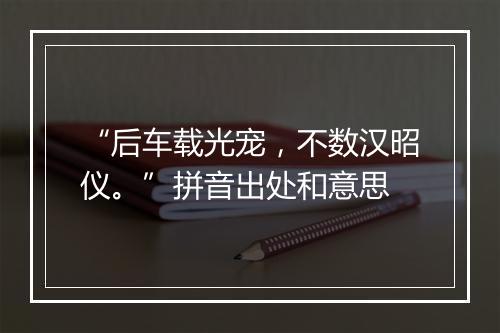 “后车载光宠，不数汉昭仪。”拼音出处和意思